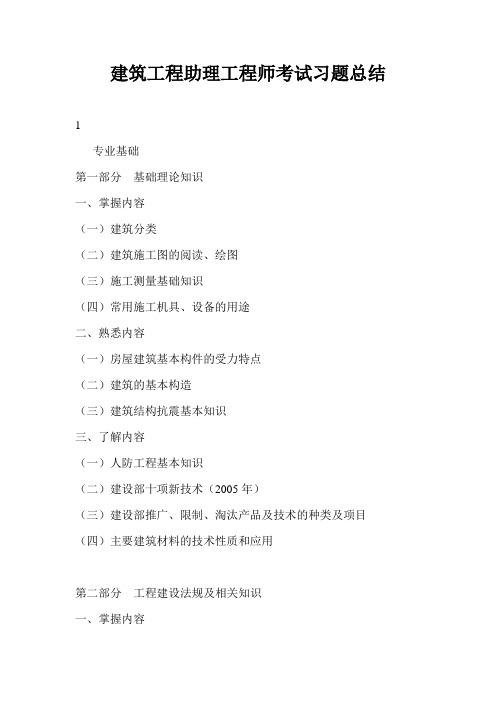 建筑工程助理工程师考试习题总结

1

专业基础

第一部分　基础理论知识

一、掌握内容

（一）建筑分类

（二）建筑施工图的阅读、绘图

（三）施工测量基础知识

（四）常用施工机具、设备的用途

二、熟悉内容

（一）房屋建筑基本构件的受力特点

（二）建筑的基本构造

（三）建筑结构抗震基本知识

三、了解内容

（一）人防工程基本知识

（二）建设部十项新技术（2005 年）

（三）建设部推广、限制、淘汰产品及技术的种类及项目

（四）主要建筑材料的技术性质和应用

第二部分　工程建设法规及相关知识

一、掌握内容